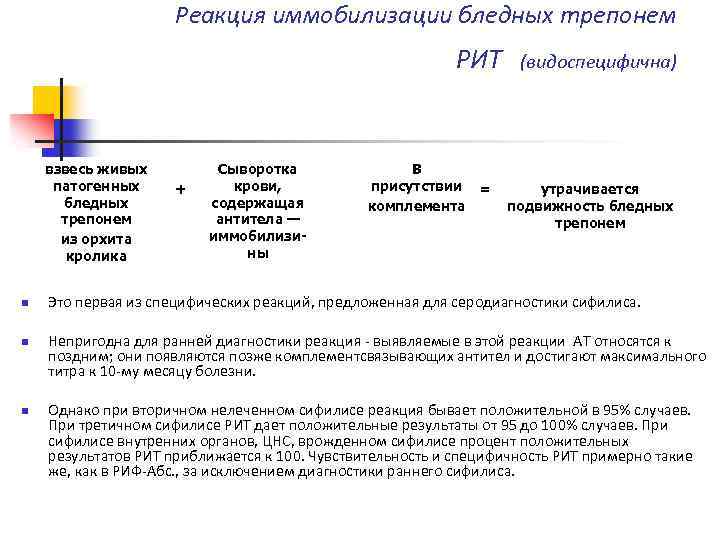 Реакция иммобилизации бледных трепонем

РИТ (видоспецифична)

взвесь живых патогенных бледных трепонем из орхита кролика

+

Сыворотка крови, содержащая антитела — иммобилизины

в присутствии комплемента

=

утрачивается подвижность бледных трепонем

Это первая из специфических реакций, предложенная для серодиагностики сифилиса.

Непригодна для ранней диагностики реакция - выявляемые в этой реакции АТ относятся к поздним; они появляются позже комплементсвязывающих антител и достигают максимального титра к 10-му месяцу болезни.

Однако при вторичном нелеченном сифилисе реакция бывает положительной в 95% случаев. При третичном сифилисе РИТ дает положительные результаты от 95 до 100% случаев. При сифилисе внутренних органов, ЦНС, врожденном сифилисе процент положительных результатов РИТ приближается к 100. Чувствительность и специфичность РИТ примерно такие же, как в РИФ-Абс., за исключением диагностики раннего сифилиса.